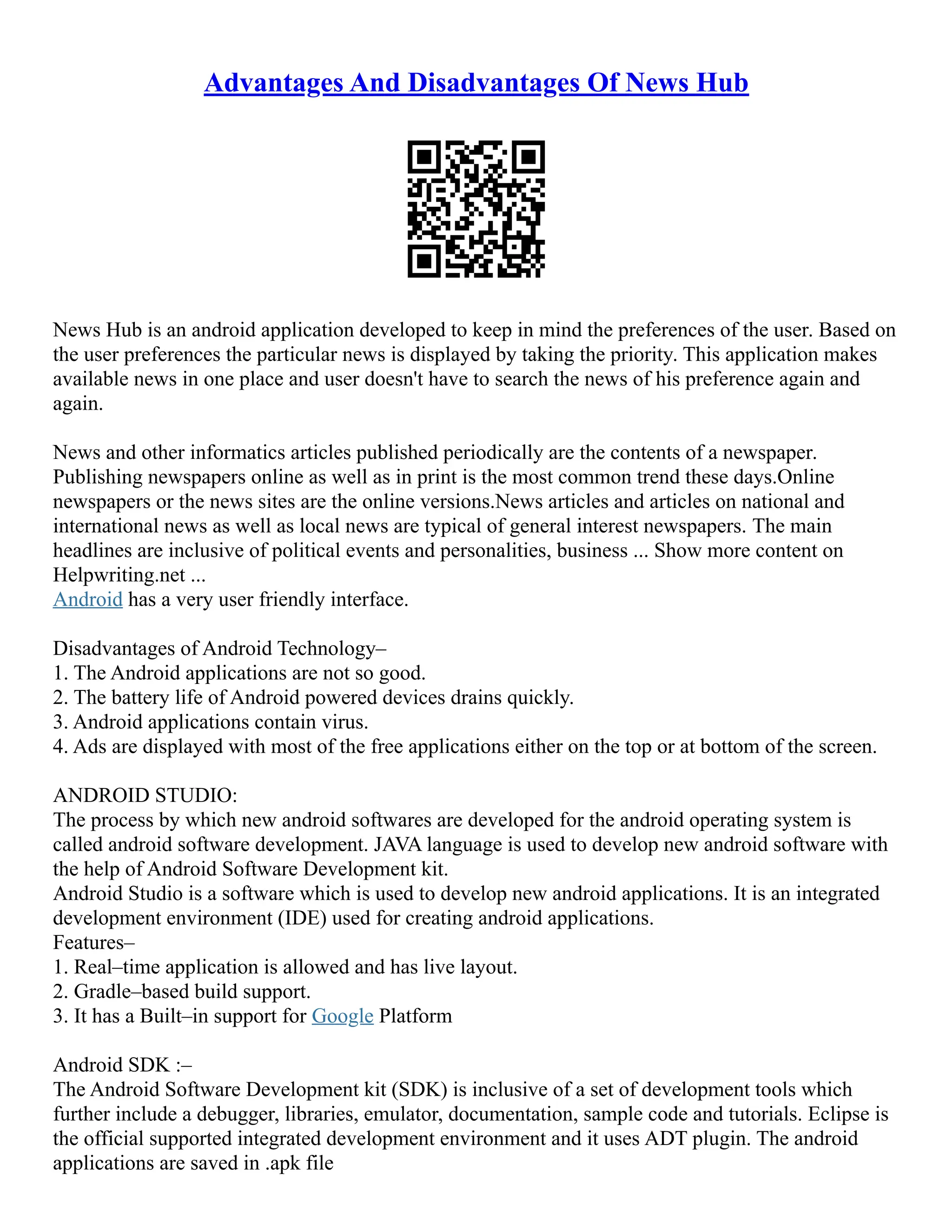 Advantages And Disadvantages Of News Hub

News Hub is an android application developed to keep in mind the preferences of the user. Based on the user preferences the particular news is displayed by taking the priority. This application makes available news in one place and user doesn't have to search the news of his preference again and again.

News and other informatics articles published periodically are the contents of a newspaper. Publishing newspapers online as well as in print is the most common trend these days.Online newspapers or the news sites are the online versions.News articles and articles on national and international news as well as local news are typical of general interest newspapers. The main headlines are inclusive of political events and personalities, business ... Show more content on Helpwriting.net ...
Android has a very user friendly interface.

Disadvantages of Android Technology–
1. The Android applications are not so good.
2. The battery life of Android powered devices drains quickly.
3. Android applications contain virus.
4. Ads are displayed with most of the free applications either on the top or at bottom of the screen.

ANDROID STUDIO:
The process by which new android softwares are developed for the android operating system is called android software development. JAVA language is used to develop new android software with the help of Android Software Development kit.
Android Studio is a software which is used to develop new android applications. It is an integrated development environment (IDE) used for creating android applications.
Features–
1. Real–time application is allowed and has live layout.
2. Gradle–based build support.
3. It has a Built–in support for Google Platform

Android SDK :–
The Android Software Development kit (SDK) is inclusive of a set of development tools which further include a debugger, libraries, emulator, documentation, sample code and tutorials. Eclipse is the official supported integrated development environment and it uses ADT plugin. The android applications are saved in .apk file